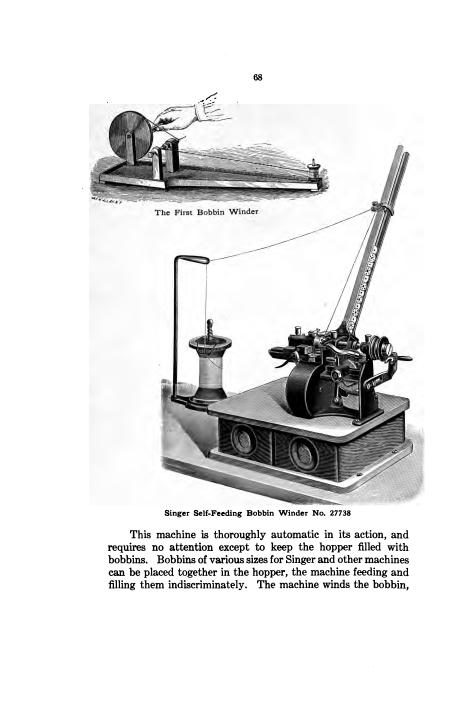 68

The First Bobbin Winder

Singer Self-Feeding Bobbin Winder No. 27738

This machine is thoroughly automatic in its action, and requires no attention except to keep the hopper filled with bobbins. Bobbins of various sizes for Singer and other machines can be placed together in the hopper, the machine feeding and filling them indiscriminately. The machine winds the bobbin,